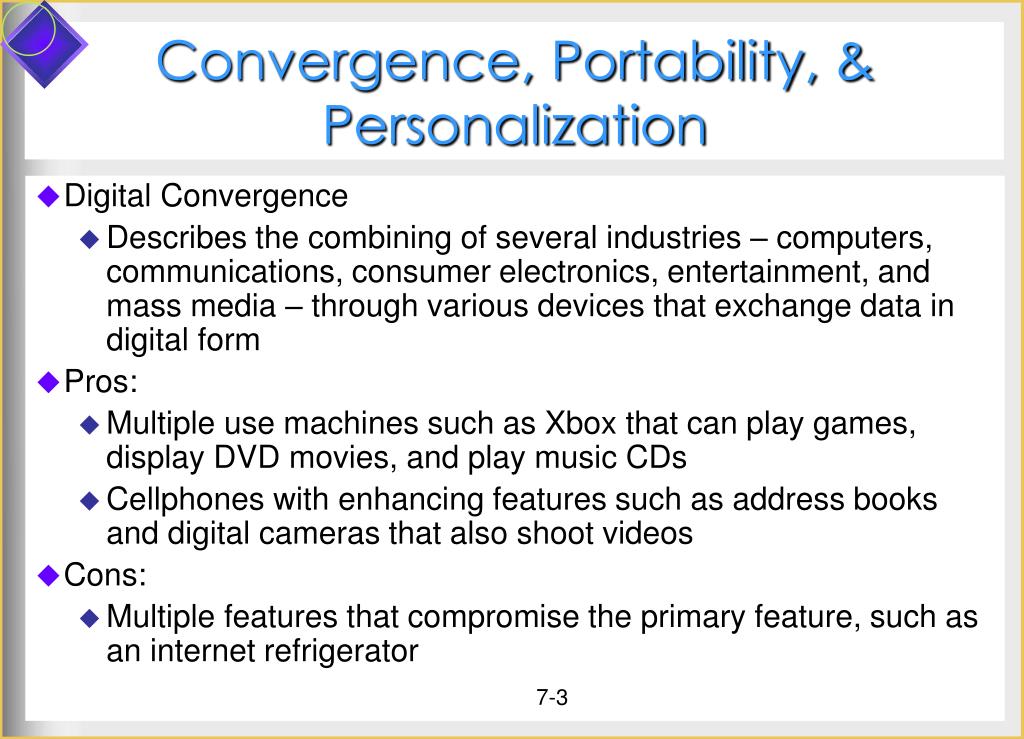 Convergence, Portability, & Personalization

Digital Convergence

Describes the combining of several industries – computers, communications, consumer electronics, entertainment, and mass media – through various devices that exchange data in digital form

Pros:

Multiple use machines such as Xbox that can play games, display DVD movies, and play music CDs

Cellphones with enhancing features such as address books and digital cameras that also shoot videos

Cons:

Multiple features that compromise the primary feature, such as an internet refrigerator

7-3